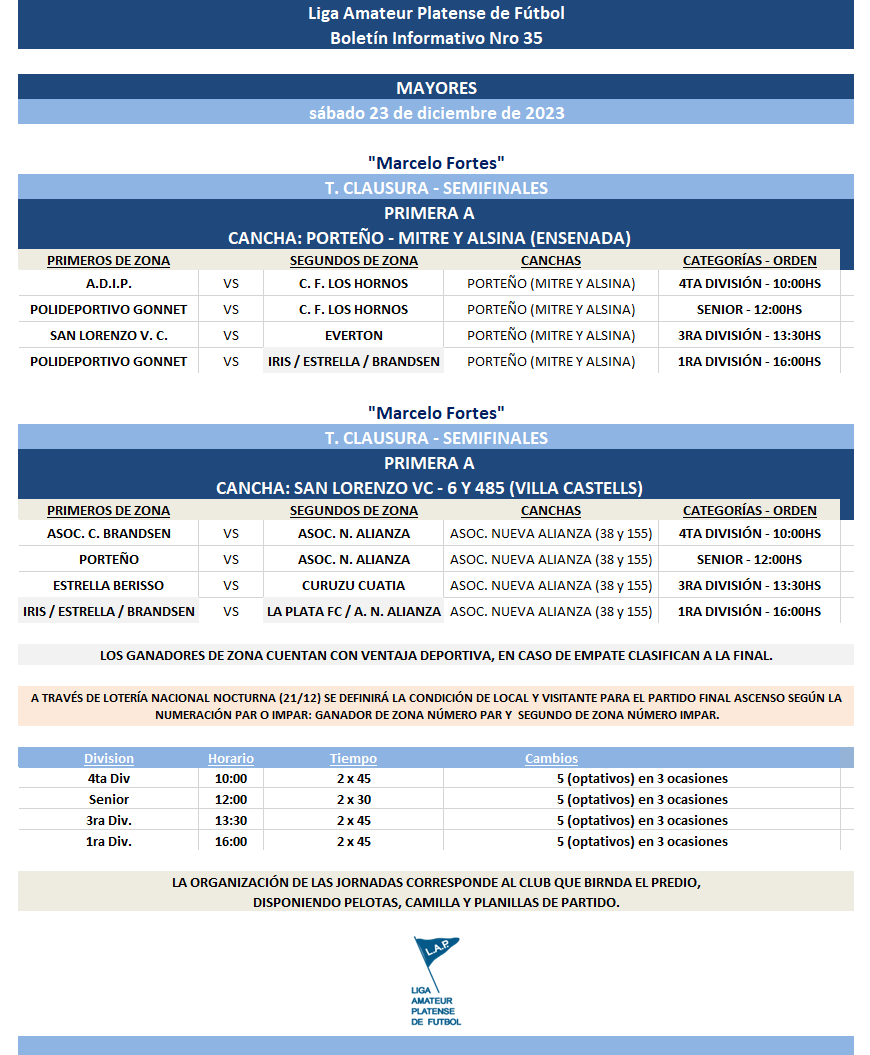 Liga Amateur Platense de Fútbol
Boletín Informativo Nro 35

MAYORES
sábado 23 de diciembre de 2023

"Marcelo Fortes"
T. CLAUSURA - SEMIFINALES
PRIMERA A
CANCHA: PORTEÑO - MITRE Y ALSINA (ENSENADA)

| PRIMEROS DE ZONA | | SEGUNDOS DE ZONA | CANCHAS | CATEGORÍAS - ORDEN |
|---|---|---|---|---|
| A.D.I.P. | VS | C. F. LOS HORNOS | PORTEÑO (MITRE Y ALSINA) | 4TA DIVISIÓN - 10:00HS |
| POLIDEPORTIVO GONNET | VS | C. F. LOS HORNOS | PORTEÑO (MITRE Y ALSINA) | SENIOR - 12:00HS |
| SAN LORENZO V. C. | VS | EVERTON | PORTEÑO (MITRE Y ALSINA) | 3RA DIVISIÓN - 13:30HS |
| POLIDEPORTIVO GONNET | VS | IRIS / ESTRELLA / BRANDSEN | PORTEÑO (MITRE Y ALSINA) | 1RA DIVISIÓN - 16:00HS |

"Marcelo Fortes"
T. CLAUSURA - SEMIFINALES
PRIMERA A
CANCHA: SAN LORENZO VC - 6 Y 485 (VILLA CASTELLS)

| PRIMEROS DE ZONA | | SEGUNDOS DE ZONA | CANCHAS | CATEGORÍAS - ORDEN |
|---|---|---|---|---|
| ASOC. C. BRANDSEN | VS | ASOC. N. ALIANZA | ASOC. NUEVA ALIANZA (38 y 155) | 4TA DIVISIÓN - 10:00HS |
| PORTEÑO | VS | ASOC. N. ALIANZA | ASOC. NUEVA ALIANZA (38 y 155) | SENIOR - 12:00HS |
| ESTRELLA BERISSO | VS | CURUZU CUATIA | ASOC. NUEVA ALIANZA (38 y 155) | 3RA DIVISIÓN - 13:30HS |
| IRIS / ESTRELLA / BRANDSEN | VS | LA PLATA FC / A. N. ALIANZA | ASOC. NUEVA ALIANZA (38 y 155) | 1RA DIVISIÓN - 16:00HS |

LOS GANADORES DE ZONA CUENTAN CON VENTAJA DEPORTIVA, EN CASO DE EMPATE CLASIFICAN A LA FINAL.

A TRAVÉS DE LOTERÍA NACIONAL NOCTURNA (21/12) SE DEFINIRÁ LA CONDICIÓN DE LOCAL Y VISITANTE PARA EL PARTIDO FINAL ASCENSO SEGÚN LA NUMERACIÓN PAR O IMPAR: GANADOR DE ZONA NÚMERO PAR Y SEGUNDO DE ZONA NÚMERO IMPAR.

| Division | Horario | Tiempo | Cambios |
|---|---|---|---|
| 4ta Div | 10:00 | 2 x 45 | 5 (optativos) en 3 ocasiones |
| Senior | 12:00 | 2 x 30 | 5 (optativos) en 3 ocasiones |
| 3ra Div. | 13:30 | 2 x 45 | 5 (optativos) en 3 ocasiones |
| 1ra Div. | 16:00 | 2 x 45 | 5 (optativos) en 3 ocasiones |

LA ORGANIZACIÓN DE LAS JORNADAS CORRESPONDE AL CLUB QUE BIRNDA EL PREDIO, DISPONIENDO PELOTAS, CAMILLA Y PLANILLAS DE PARTIDO.

L.A.P.
LIGA AMATEUR PLATENSE DE FUTBOL